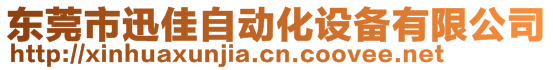 东莞市迅佳自动化设备有限公司
http://xinhuaxunjia.cn.coovee.net